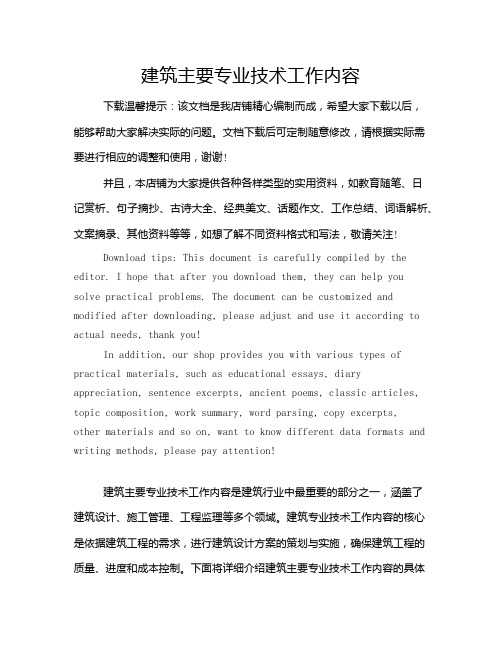 建筑主要专业技术工作内容

下载温馨提示：该文档是我店铺精心编制而成，希望大家下载以后，能够帮助大家解决实际的问题。文档下载后可定制随意修改，请根据实际需要进行相应的调整和使用，谢谢！

并且，本店铺为大家提供各种各样类型的实用资料，如教育随笔、日记赏析、句子摘抄、古诗大全、经典美文、话题作文、工作总结、词语解析、文案摘录、其他资料等等，如想了解不同资料格式和写法，敬请关注！

Download tips: This document is carefully compiled by the editor. I hope that after you download them, they can help you solve practical problems. The document can be customized and modified after downloading, please adjust and use it according to actual needs, thank you!

In addition, our shop provides you with various types of practical materials, such as educational essays, diary appreciation, sentence excerpts, ancient poems, classic articles, topic composition, work summary, word parsing, copy excerpts, other materials and so on, want to know different data formats and writing methods, please pay attention!

建筑主要专业技术工作内容是建筑行业中最重要的部分之一，涵盖了建筑设计、施工管理、工程监理等多个领域。建筑专业技术工作内容的核心是依据建筑工程的需求，进行建筑设计方案的策划与实施，确保建筑工程的质量、进度和成本控制。下面将详细介绍建筑主要专业技术工作内容的具体